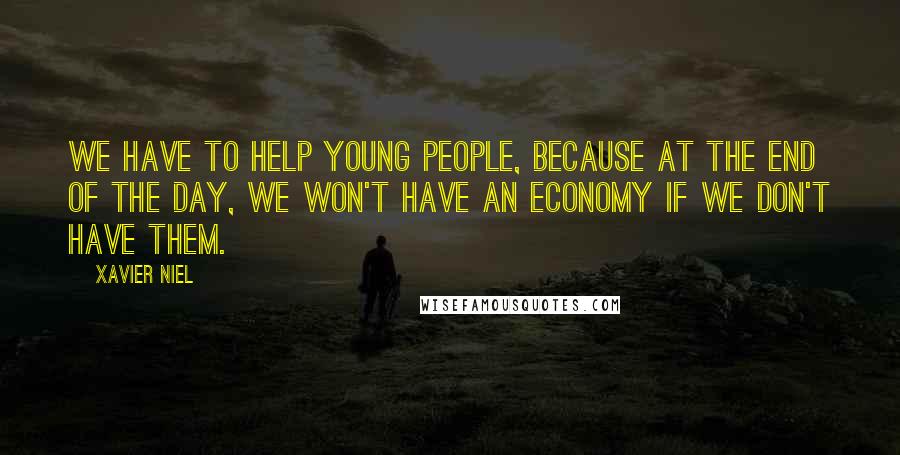 WE HAVE TO HELP YOUNG PEOPLE, BECAUSE AT THE END OF THE DAY, WE WON'T HAVE AN ECONOMY IF WE DON'T HAVE THEM.

XAVIER NIEL

WISEFAMOUSQUOTES.COM